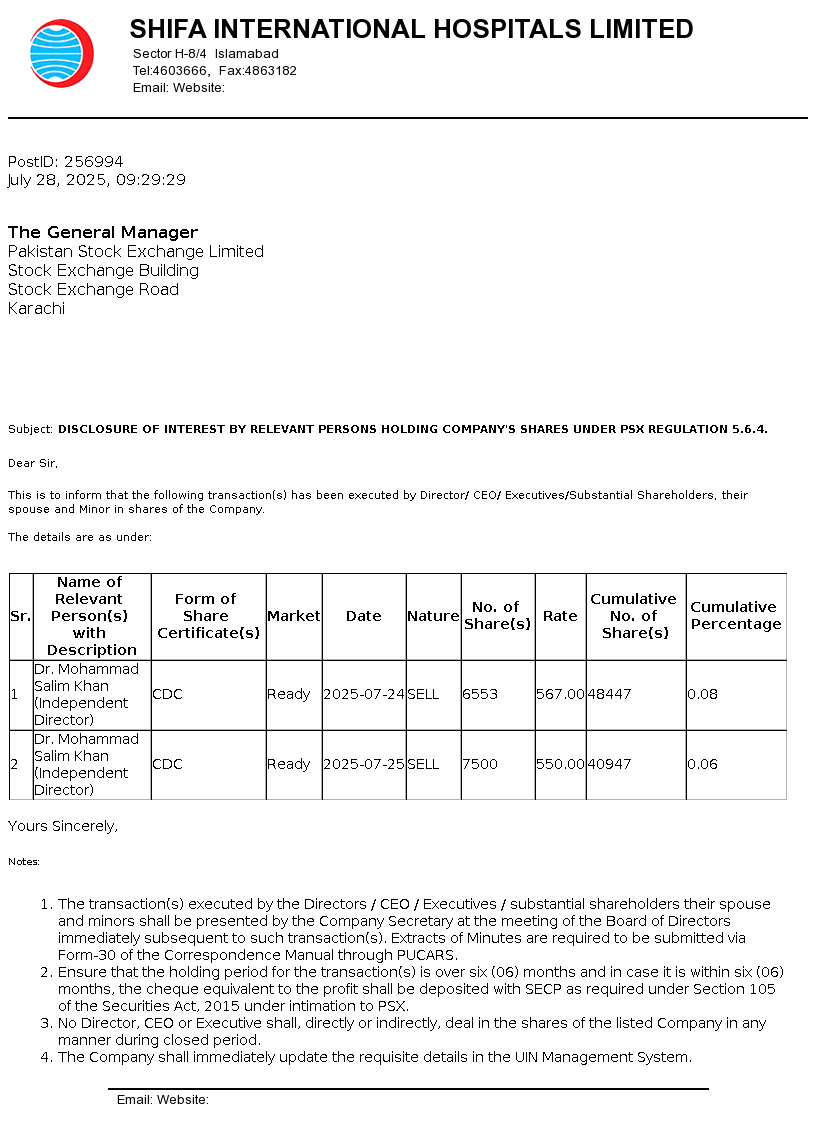 SHIFA INTERNATIONAL HOSPITALS LIMITED
Sector H-8/4 Islamabad
Tel:4603666, Fax:4863182
Email: Website:

PostID: 256994
July 28, 2025, 09:29:29

The General Manager
Pakistan Stock Exchange Limited
Stock Exchange Building
Stock Exchange Road
Karachi

Subject: DISCLOSURE OF INTEREST BY RELEVANT PERSONS HOLDING COMPANY'S SHARES UNDER PSX REGULATION 5.6.4.

Dear Sir,

This is to inform that the following transaction(s) has been executed by Director/ CEO/ Executives/Substantial Shareholders, their spouse and Minor in shares of the Company.

The details are as under:

| Sr. | Name of Relevant Person(s) with Description | Form of Share Certificate(s) | Market | Date | Nature | No. of Share(s) | Rate | Cumulative No. of Share(s) | Cumulative Percentage |
|---|---|---|---|---|---|---|---|---|---|
| 1 | Dr. Mohammad Salim Khan (Independent Director) | CDC | Ready | 2025-07-24 | SELL | 6553 | 567.00 | 48447 | 0.08 |
| 2 | Dr. Mohammad Salim Khan (Independent Director) | CDC | Ready | 2025-07-25 | SELL | 7500 | 550.00 | 40947 | 0.06 |

Yours Sincerely,

Notes:

1. The transaction(s) executed by the Directors / CEO / Executives / substantial shareholders their spouse and minors shall be presented by the Company Secretary at the meeting of the Board of Directors immediately subsequent to such transaction(s). Extracts of Minutes are required to be submitted via Form-30 of the Correspondence Manual through PUCARS.
2. Ensure that the holding period for the transaction(s) is over six (06) months and in case it is within six (06) months, the cheque equivalent to the profit shall be deposited with SECP as required under Section 105 of the Securities Act, 2015 under intimation to PSX.
3. No Director, CEO or Executive shall, directly or indirectly, deal in the shares of the listed Company in any manner during closed period.
4. The Company shall immediately update the requisite details in the UIN Management System.

Email: Website: